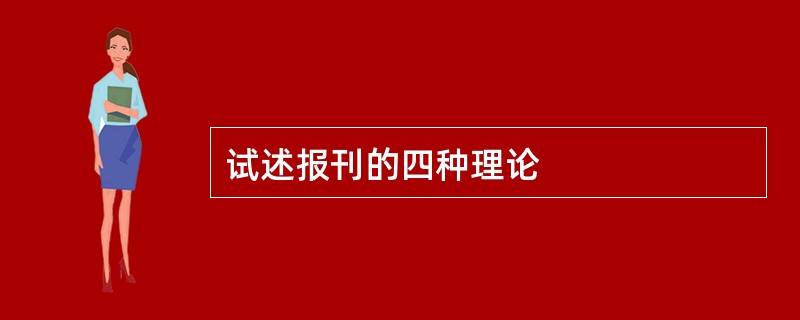 试述报刊的四种理论